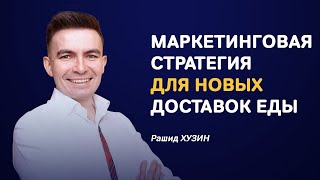 МАРКЕТИНГОВАЯ СТРАТЕГИЯ ДЛЯ НОВЫХ ДОСТАВОК ЕДЫ

Рашид ХУЗИН